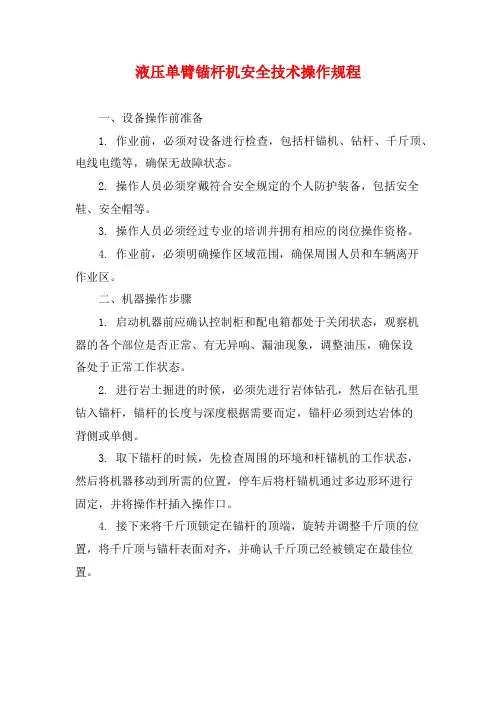 液压单臂锚杆机安全技术操作规程

一、设备操作前准备

1. 作业前，必须对设备进行检查，包括杆锚机、钻杆、千斤顶、电线电缆等，确保无故障状态。

2. 操作人员必须穿戴符合安全规定的个人防护装备，包括安全鞋、安全帽等。

3. 操作人员必须经过专业的培训并拥有相应的岗位操作资格。

4. 作业前，必须明确操作区域范围，确保周围人员和车辆离开作业区。

二、机器操作步骤

1. 启动机器前应确认控制柜和配电箱都处于关闭状态，观察机器的各个部位是否正常、有无异响、漏油现象，调整油压，确保设备处于正常工作状态。

2. 进行岩土掘进的时候，必须先进行岩体钻孔，然后在钻孔里钻入锚杆，锚杆的长度与深度根据需要而定，锚杆必须到达岩体的背侧或单侧。

3. 取下锚杆的时候，先检查周围的环境和杆锚机的工作状态，然后将机器移动到所需的位置，停车后将杆锚机通过多边形环进行固定，并将操作杆插入操作口。

4. 接下来将千斤顶锁定在锚杆的顶端，旋转并调整千斤顶的位置，将千斤顶与锚杆表面对齐，并确认千斤顶已经被锁定在最佳位置。